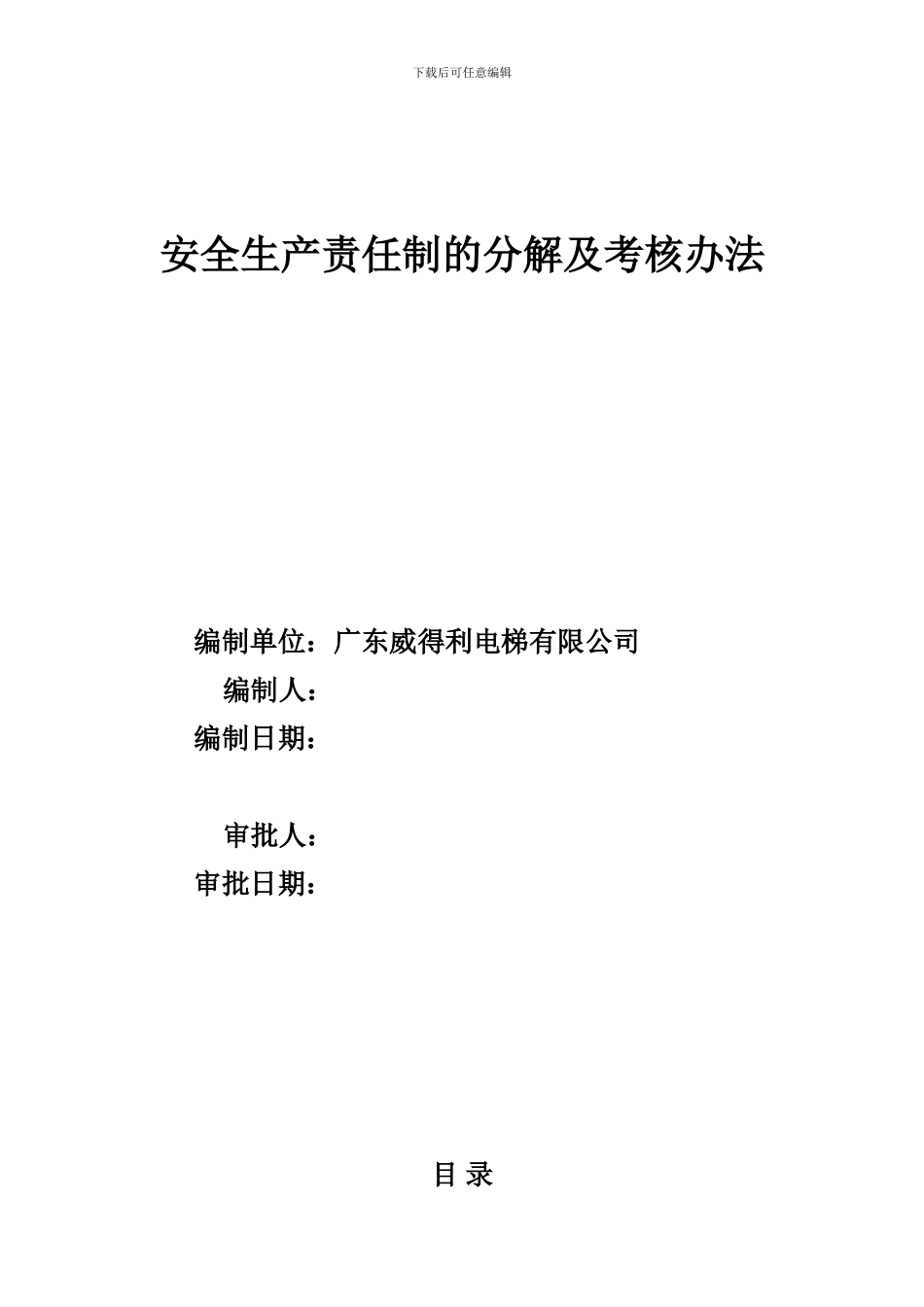 下载后可任意编辑

安全生产责任制的分解及考核办法

编制单位：广东威得利电梯有限公司
编制人：
编制日期：

审批人：
审批日期：

目 录